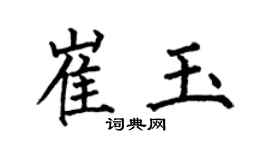 崔玉

词典网